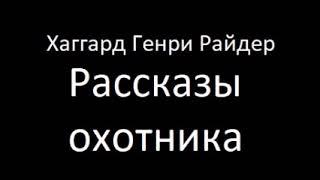 Хаггард Генри Райдер

Рассказы охотника